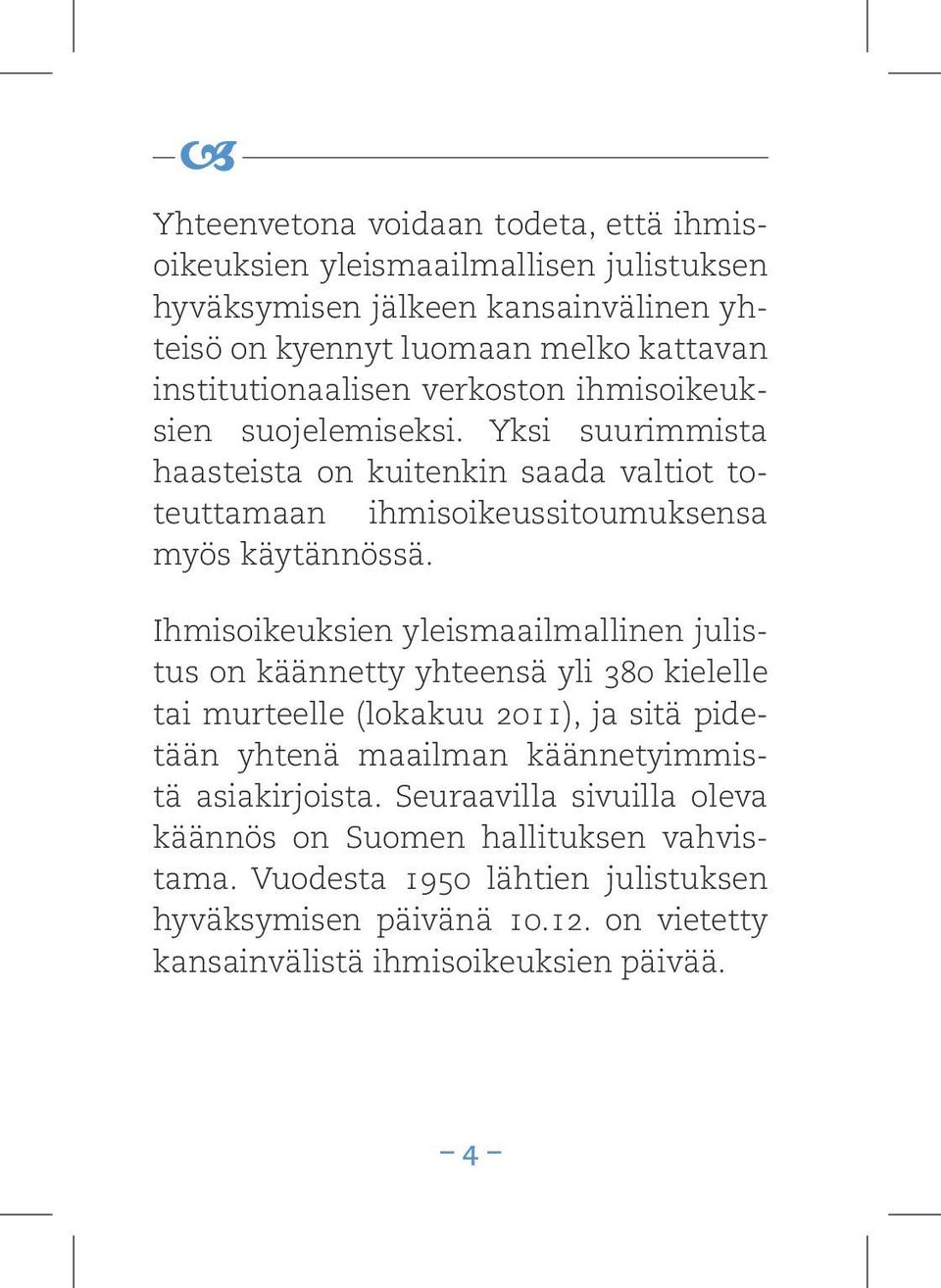 Yhteenvetona voidaan todeta, että ihmisoikeuksien yleismaailmallisen julistuksen hyväksymisen jälkeen kansainvälinen yhteisö on kyennyt luomaan melko kattavan institutionaalisen verkoston ihmisoikeuksien suojelemiseksi. Yksi suurimmista haasteista on kuitenkin saada valtiot toteuttamaan ihmisoikeussitoumuksensa myös käytännössä.

Ihmisoikeuksien yleismaailmallinen julistus on käännetty yhteensä yli 380 kielelle tai murteelle (lokakuu 2011), ja sitä pidetään yhtenä maailman käännetyimmistä asiakirjoista. Seuraavilla sivuilla oleva käännös on Suomen hallituksen vahvistama. Vuodesta 1950 lähtien julistuksen hyväksymisen päivänä 10.12. on vietetty kansainvälistä ihmisoikeuksien päivää.

– 4 –